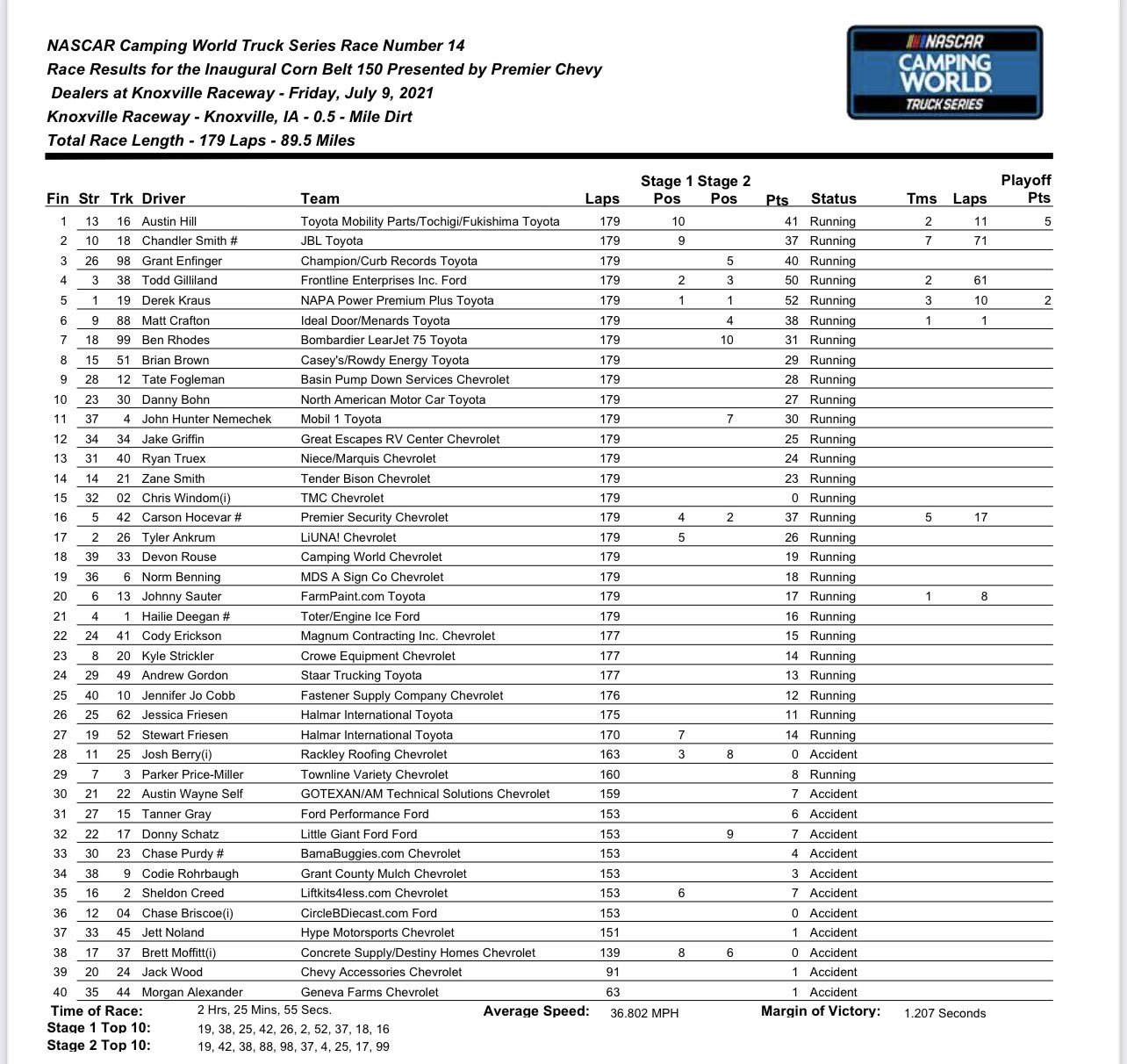 NASCAR Camping World Truck Series Race Number 14
Race Results for the Inaugural Corn Belt 150 Presented by Premier Chevy Dealers at Knoxville Raceway - Friday, July 9, 2021
Knoxville Raceway - Knoxville, IA - 0.5 - Mile Dirt
Total Race Length - 179 Laps - 89.5 Miles

NASCAR CAMPING WORLD TRUCK SERIES

| Fin | Str | Trk | Driver | Team | Laps | Stage 1 Pos | Stage 2 Pos | Pts | Status | Tms | Laps | Playoff Pts |
|---|---|---|---|---|---|---|---|---|---|---|---|---|
| 1 | 13 | 16 | Austin Hill | Toyota Mobility Parts/Tochigi/Fukishima Toyota | 179 | 10 | | 41 | Running | 2 | 11 | 5 |
| 2 | 10 | 18 | Chandler Smith # | JBL Toyota | 179 | 9 | | 37 | Running | 7 | 71 | |
| 3 | 26 | 98 | Grant Enfinger | Champion/Curb Records Toyota | 179 | | 5 | 40 | Running | | | |
| 4 | 3 | 38 | Todd Gilliland | Frontline Enterprises Inc. Ford | 179 | 2 | 3 | 50 | Running | 2 | 61 | |
| 5 | 1 | 19 | Derek Kraus | NAPA Power Premium Plus Toyota | 179 | 1 | 1 | 52 | Running | 3 | 10 | 2 |
| 6 | 9 | 88 | Matt Crafton | Ideal Door/Menards Toyota | 179 | | 4 | 38 | Running | 1 | 1 | |
| 7 | 18 | 99 | Ben Rhodes | Bombardier LearJet 75 Toyota | 179 | | 10 | 31 | Running | | | |
| 8 | 15 | 51 | Brian Brown | Casey's/Rowdy Energy Toyota | 179 | | | 29 | Running | | | |
| 9 | 28 | 12 | Tate Fogleman | Basin Pump Down Services Chevrolet | 179 | | | 28 | Running | | | |
| 10 | 23 | 30 | Danny Bohn | North American Motor Car Toyota | 179 | | | 27 | Running | | | |
| 11 | 37 | 4 | John Hunter Nemechek | Mobil 1 Toyota | 179 | | 7 | 30 | Running | | | |
| 12 | 34 | 34 | Jake Griffin | Great Escapes RV Center Chevrolet | 179 | | | 25 | Running | | | |
| 13 | 31 | 40 | Ryan Truex | Niece/Marquis Chevrolet | 179 | | | 24 | Running | | | |
| 14 | 14 | 21 | Zane Smith | Tender Bison Chevrolet | 179 | | | 23 | Running | | | |
| 15 | 32 | 02 | Chris Windom(i) | TMC Chevrolet | 179 | | | 0 | Running | | | |
| 16 | 5 | 42 | Carson Hocevar # | Premier Security Chevrolet | 179 | 4 | 2 | 37 | Running | 5 | 17 | |
| 17 | 2 | 26 | Tyler Ankrum | LiUNA! Chevrolet | 179 | 5 | | 26 | Running | | | |
| 18 | 39 | 33 | Devon Rouse | Camping World Chevrolet | 179 | | | 19 | Running | | | |
| 19 | 36 | 6 | Norm Benning | MDS A Sign Co Chevrolet | 179 | | | 18 | Running | | | |
| 20 | 6 | 13 | Johnny Sauter | FarmPaint.com Toyota | 179 | | | 17 | Running | 1 | 8 | |
| 21 | 4 | 1 | Hailie Deegan # | Toter/Engine Ice Ford | 179 | | | 16 | Running | | | |
| 22 | 24 | 41 | Cody Erickson | Magnum Contracting Inc. Chevrolet | 177 | | | 15 | Running | | | |
| 23 | 8 | 20 | Kyle Strickler | Crowe Equipment Chevrolet | 177 | | | 14 | Running | | | |
| 24 | 29 | 49 | Andrew Gordon | Staar Trucking Toyota | 177 | | | 13 | Running | | | |
| 25 | 40 | 10 | Jennifer Jo Cobb | Fastener Supply Company Chevrolet | 176 | | | 12 | Running | | | |
| 26 | 25 | 62 | Jessica Friesen | Halmar International Toyota | 175 | | | 11 | Running | | | |
| 27 | 19 | 52 | Stewart Friesen | Halmar International Toyota | 170 | 7 | | 14 | Running | | | |
| 28 | 11 | 25 | Josh Berry(i) | Rackley Roofing Chevrolet | 163 | 3 | 8 | 0 | Accident | | | |
| 29 | 7 | 3 | Parker Price-Miller | Townline Variety Chevrolet | 160 | | | 8 | Running | | | |
| 30 | 21 | 22 | Austin Wayne Self | GOTEXAN/AM Technical Solutions Chevrolet | 159 | | | 7 | Accident | | | |
| 31 | 27 | 15 | Tanner Gray | Ford Performance Ford | 153 | | | 6 | Accident | | | |
| 32 | 22 | 17 | Donny Schatz | Little Giant Ford Ford | 153 | | 9 | 7 | Accident | | | |
| 33 | 30 | 23 | Chase Purdy # | BamaBuggies.com Chevrolet | 153 | | | 4 | Accident | | | |
| 34 | 38 | 9 | Codie Rohrbaugh | Grant County Mulch Chevrolet | 153 | | | 3 | Accident | | | |
| 35 | 16 | 2 | Sheldon Creed | Liftkits4less.com Chevrolet | 153 | 6 | | 7 | Accident | | | |
| 36 | 12 | 04 | Chase Briscoe(i) | CircleBDiecast.com Ford | 153 | | | 0 | Accident | | | |
| 37 | 33 | 45 | Jett Noland | Hype Motorsports Chevrolet | 151 | | | 1 | Accident | | | |
| 38 | 17 | 37 | Brett Moffitt(i) | Concrete Supply/Destiny Homes Chevrolet | 139 | 8 | 6 | 0 | Accident | | | |
| 39 | 20 | 24 | Jack Wood | Chevy Accessories Chevrolet | 91 | | | 1 | Accident | | | |
| 40 | 35 | 44 | Morgan Alexander | Geneva Farms Chevrolet | 63 | | | 1 | Accident | | | |

Time of Race: 2 Hrs, 25 Mins, 55 Secs. Average Speed: 36.802 MPH Margin of Victory: 1.207 Seconds
Stage 1 Top 10: 19, 38, 25, 42, 26, 2, 52, 37, 18, 16
Stage 2 Top 10: 19, 42, 38, 88, 98, 37, 4, 25, 17, 99